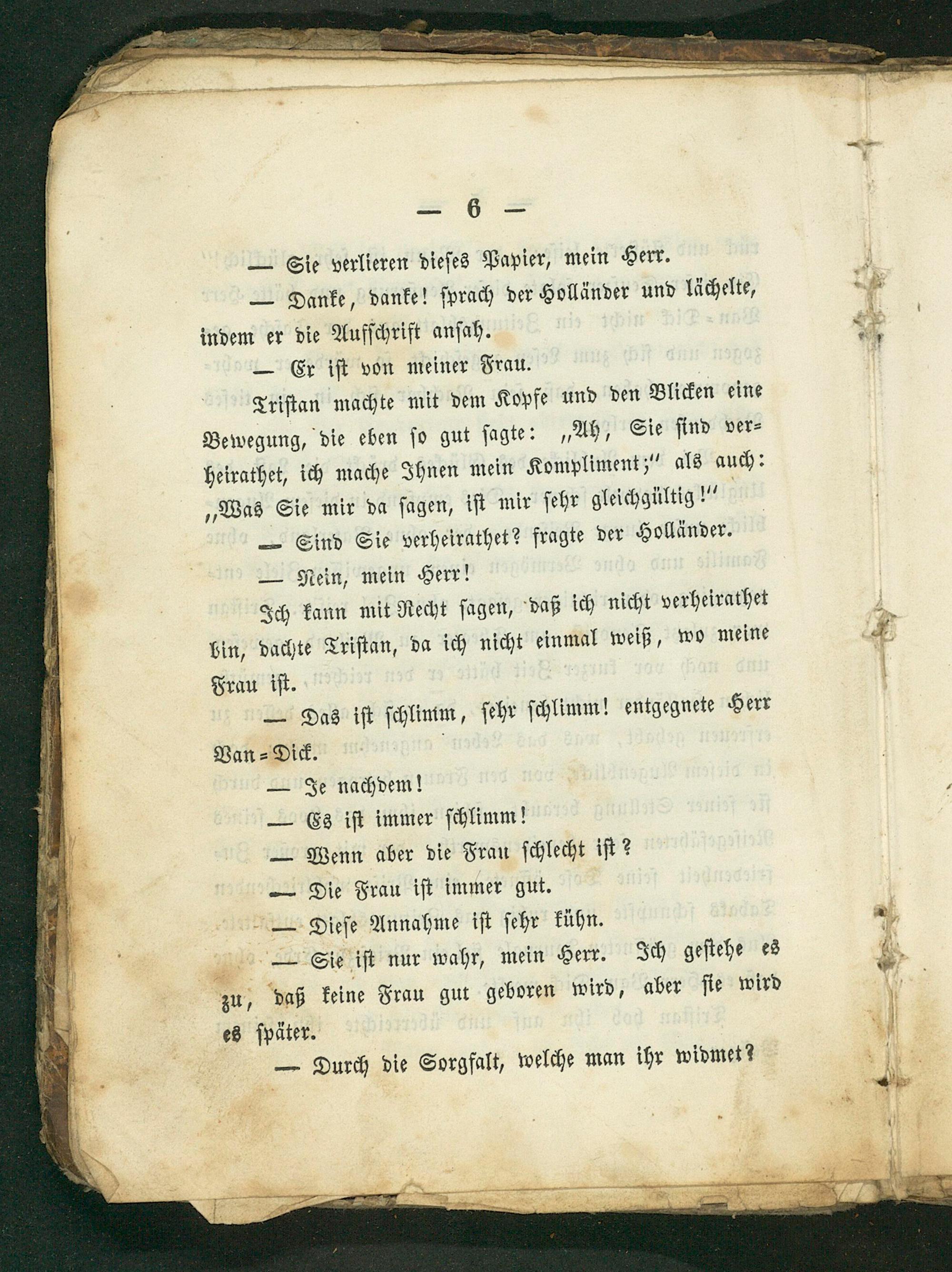 — 6 —

— Sie verlieren dieses Papier, mein Herr.

— Danke, danke! sprach der Holländer und lächelte, indem er die Aufschrift ansah.

— Er ist von meiner Frau.

Tristan machte mit dem Kopfe und den Blicken eine Bewegung, die eben so gut sagte: „Ah, Sie sind verheirathet, ich mache Ihnen mein Kompliment;“ als auch: „Was Sie mir da sagen, ist mir sehr gleichgültig!“

— Sind Sie verheirathet? fragte der Holländer.

— Nein, mein Herr!

Ich kann mit Recht sagen, daß ich nicht verheirathet bin, dachte Tristan, da ich nicht einmal weiß, wo meine Frau ist.

— Das ist schlimm, sehr schlimm! entgegnete Herr Van-Dick.

— Je nachdem!

— Es ist immer schlimm!

— Wenn aber die Frau schlecht ist?

— Die Frau ist immer gut.

— Diese Annahme ist sehr kühn.

— Sie ist nur wahr, mein Herr. Ich gestehe es zu, daß keine Frau gut geboren wird, aber sie wird es später.

— Durch die Sorgfalt, welche man ihr widmet?